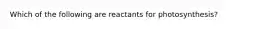 Which of the following are reactants for photosynthesis?